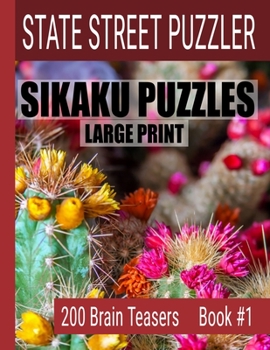 STATE STREET PUZZLER

SIKAKU PUZZLES

LARGE PRINT

200 Brain Teasers Book #1